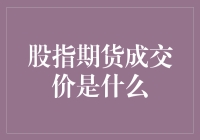 股指期货成交价是什么